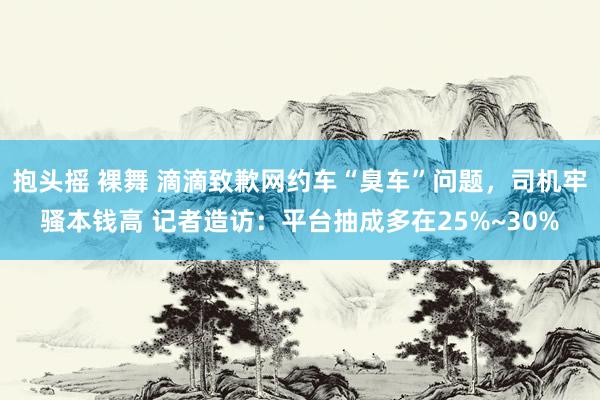 抱头摇 裸舞 滴滴致歉网约车“臭车”问题，司机牢骚本钱高 记者造访：平台抽成多在25%~30%